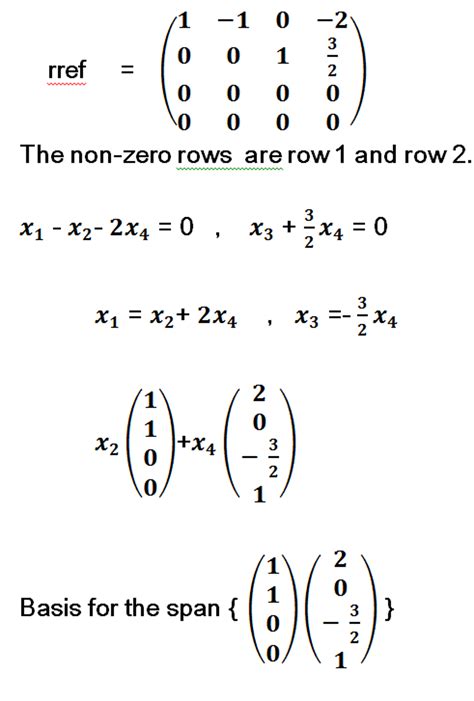 rref $= \begin{pmatrix} 1 & -1 & 0 & -2 \\ 0 & 0 & 1 & \frac{3}{2} \\ 0 & 0 & 0 & 0 \\ 0 & 0 & 0 & 0 \end{pmatrix}$

The non-zero rows are row 1 and row 2.

$x_1 - x_2 - 2x_4 = 0$ , $x_3 + \frac{3}{2}x_4 = 0$

$x_1 = x_2 + 2x_4$ , $x_3 = -\frac{3}{2}x_4$

$x_2 \begin{pmatrix} 1 \\ 1 \\ 0 \\ 0 \end{pmatrix} + x_4 \begin{pmatrix} 2 \\ 0 \\ -\frac{3}{2} \\ 1 \end{pmatrix}$

Basis for the span { $\begin{pmatrix} 1 \\ 1 \\ 0 \\ 0 \end{pmatrix} \begin{pmatrix} 2 \\ 0 \\ -\frac{3}{2} \\ 1 \end{pmatrix}$ }